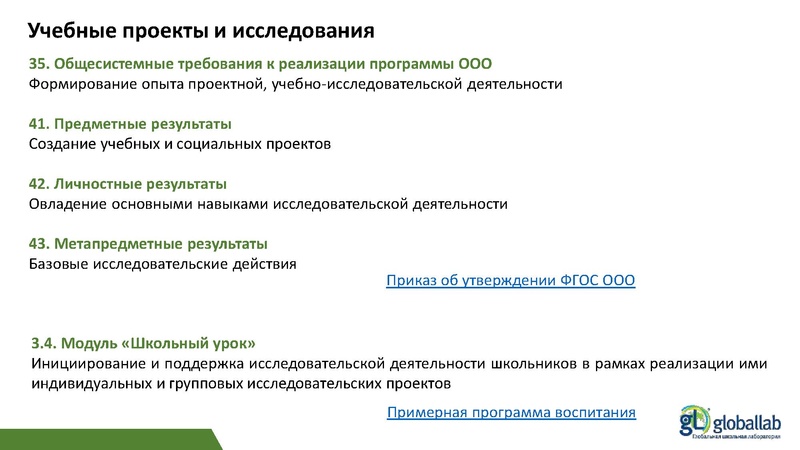 Учебные проекты и исследования

35. Общесистемные требования к реализации программы ООО
Формирование опыта проектной, учебно-исследовательской деятельности

41. Предметные результаты
Создание учебных и социальных проектов

42. Личностные результаты
Овладение основными навыками исследовательской деятельности

43. Метапредметные результаты
Базовые исследовательские действия

Приказ об утверждении ФГОС ООО

3.4. Модуль «Школьный урок»
Инициирование и поддержка исследовательской деятельности школьников в рамках реализации ими индивидуальных и групповых исследовательских проектов

Примерная программа воспитания

gL globallab
Глобальная школьная лаборатория